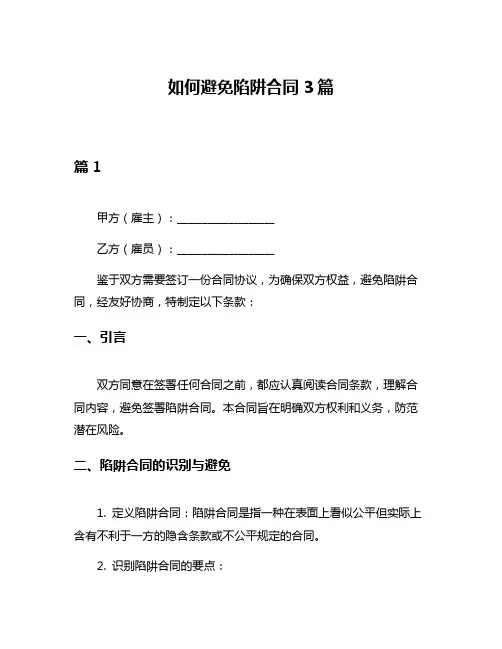 如何避免陷阱合同 3 篇

篇 1

甲方（雇主）：________________

乙方（雇员）：________________

鉴于双方需要签订一份合同协议，为确保双方权益，避免陷阱合同，经友好协商，特制定以下条款：

一、引言

双方同意在签署任何合同之前，都应认真阅读合同条款，理解合同内容，避免签署陷阱合同。本合同旨在明确双方权利和义务，防范潜在风险。

二、陷阱合同的识别与避免

1. 定义陷阱合同：陷阱合同是指一种在表面上看似公平但实际上含有不利于一方的隐含条款或不公平规定的合同。

2. 识别陷阱合同的要点：